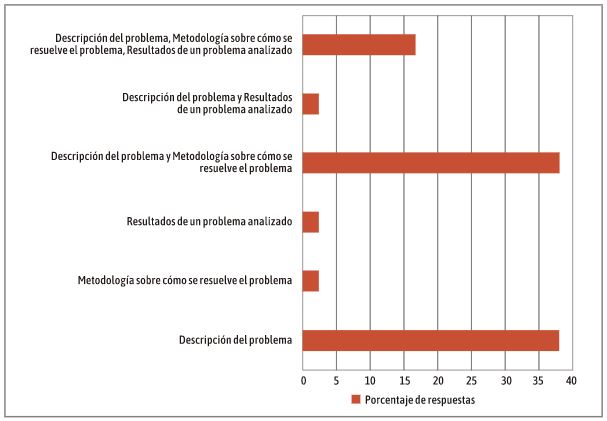 Descripción del problema, Metodología sobre cómo se resuelve el problema, Resultados de un problema analizado

Descripción del problema y Resultados de un problema analizado

Descripción del problema y Metodología sobre cómo se resuelve el problema

Resultados de un problema analizado

Metodología sobre cómo se resuelve el problema

Descripción del problema

0 5 10 15 20 25 30 35 40

Porcentaje de respuestas